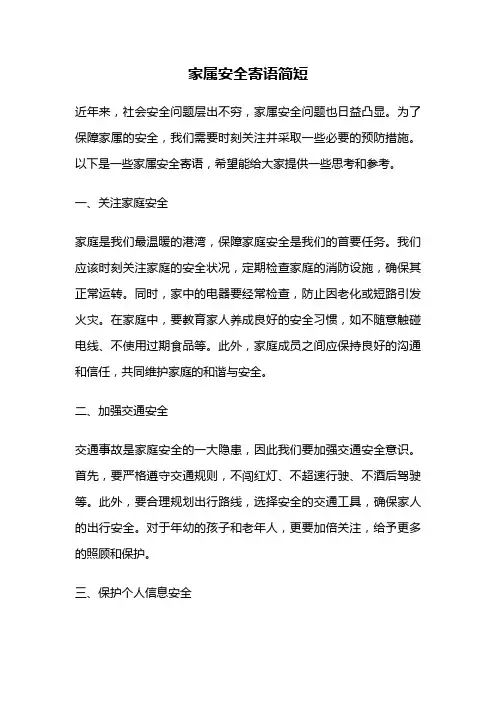 家属安全寄语简短

近年来，社会安全问题层出不穷，家属安全问题也日益凸显。为了保障家属的安全，我们需要时刻关注并采取一些必要的预防措施。以下是一些家属安全寄语，希望能给大家提供一些思考和参考。

一、关注家庭安全

家庭是我们最温暖的港湾，保障家庭安全是我们的首要任务。我们应该时刻关注家庭的安全状况，定期检查家庭的消防设施，确保其正常运转。同时，家中的电器要经常检查，防止因老化或短路引发火灾。在家庭中，要教育家人养成良好的安全习惯，如不随意触碰电线、不使用过期食品等。此外，家庭成员之间应保持良好的沟通和信任，共同维护家庭的和谐与安全。

二、加强交通安全

交通事故是家庭安全的一大隐患，因此我们要加强交通安全意识。首先，要严格遵守交通规则，不闯红灯、不超速行驶、不酒后驾驶等。此外，要合理规划出行路线，选择安全的交通工具，确保家人的出行安全。对于年幼的孩子和老年人，更要加倍关注，给予更多的照顾和保护。

三、保护个人信息安全